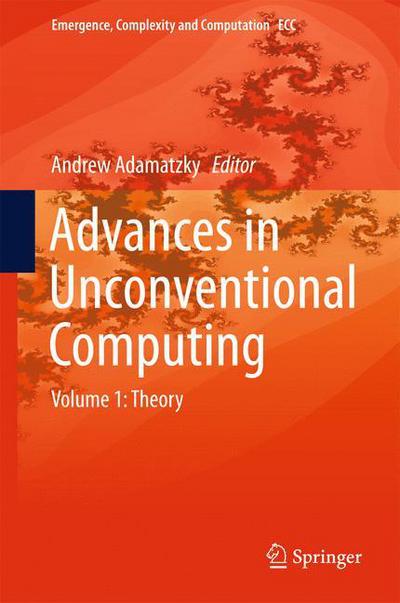 Emergence, Complexity and Computation ECC

Andrew Adamatzky Editor

Advances in Unconventional Computing

Volume 1: Theory

Springer